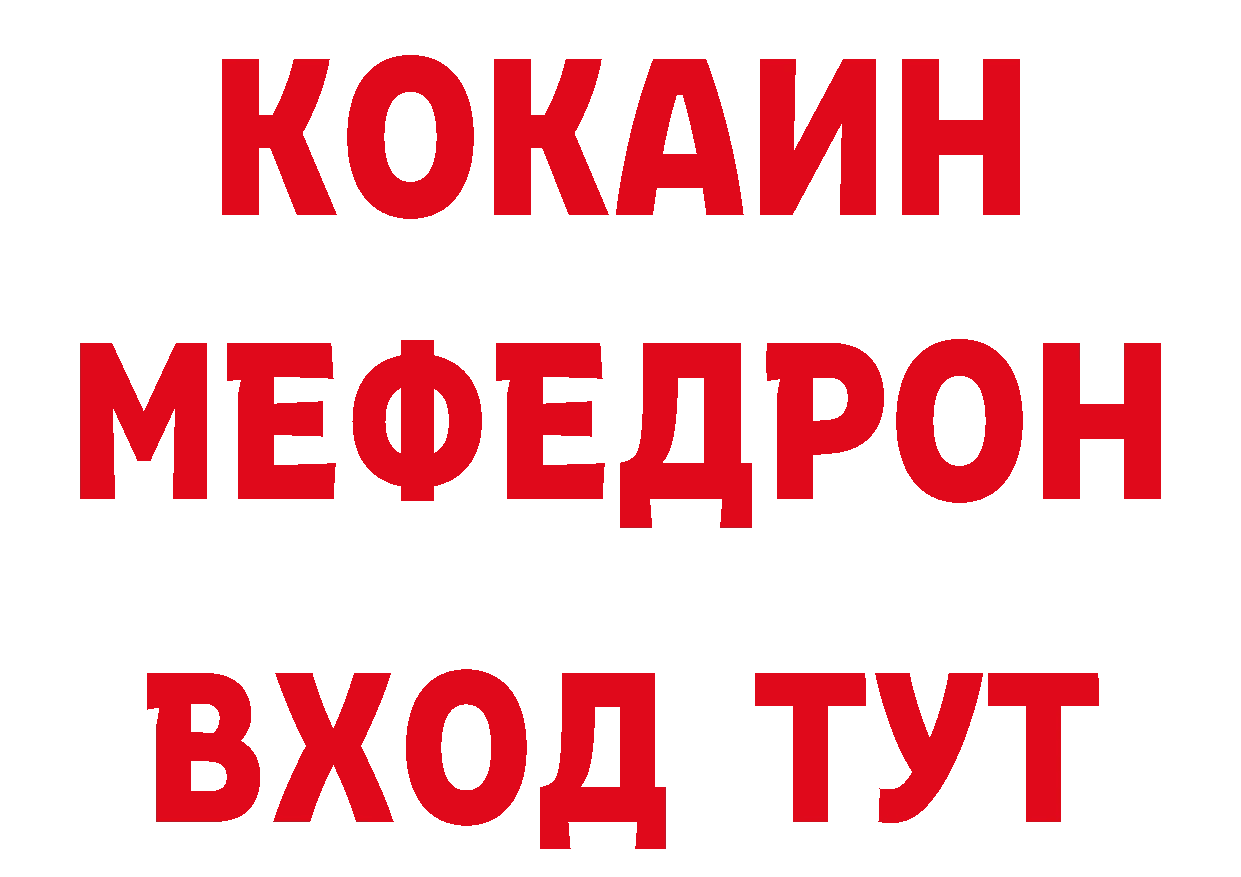 КОКАИН
МЕФЕДРОН
ВХОД ТУТ